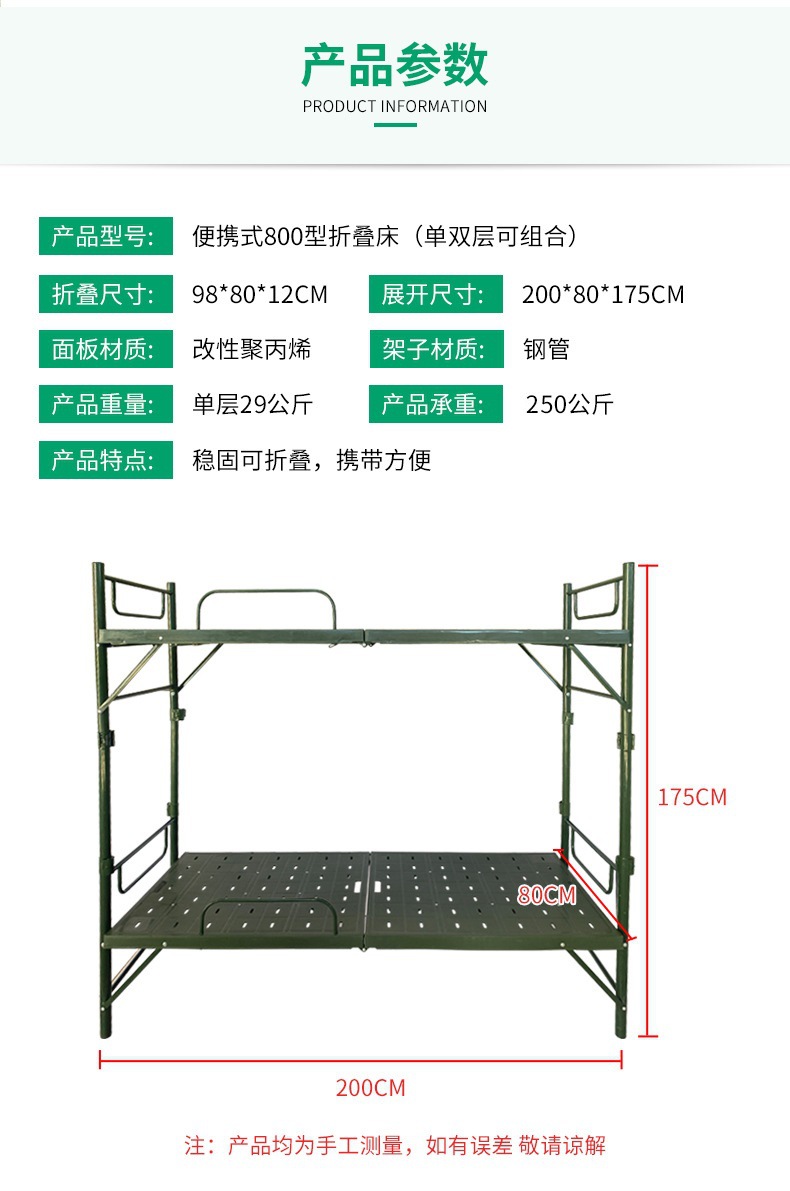 产品参数
PRODUCT INFORMATION

产品型号: 便携式800型折叠床（单双层可组合）

折叠尺寸: 98*80*12CM 展开尺寸: 200*80*175CM

面板材质: 改性聚丙烯 架子材质: 钢管

产品重量: 单层29公斤 产品承重: 250公斤

产品特点: 稳固可折叠，携带方便

175CM

80CM

200CM

注：产品均为手工测量，如有误差 敬请谅解